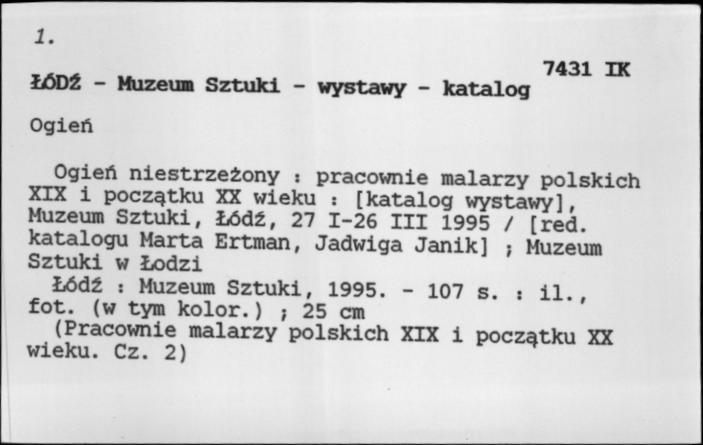 1.

7431 IK

ŁÓDŹ - Muzeum Sztuki - wystawy - katalog

Ogień

Ogień niestrzeżony : pracownie malarzy polskich XIX i początku XX wieku : [katalog wystawy], Muzeum Sztuki, Łódź, 27 I-26 III 1995 / [red. katalogu Marta Ertman, Jadwiga Janik] ; Muzeum Sztuki w Łodzi
Łódź : Muzeum Sztuki, 1995. - 107 s. : il., fot. (w tym kolor.) ; 25 cm
(Pracownie malarzy polskich XIX i początku XX wieku. Cz. 2)